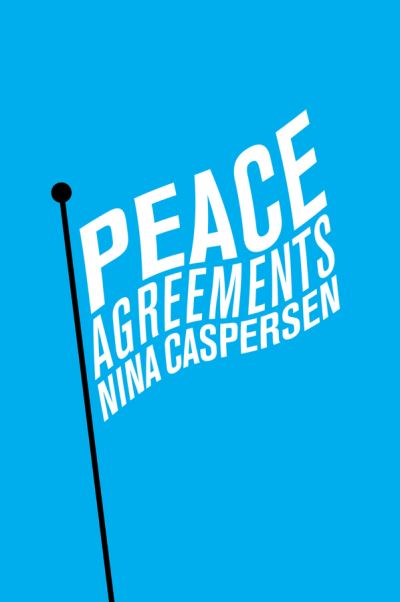 PEACE
AGREEMENTS
NINA CASPERSEN